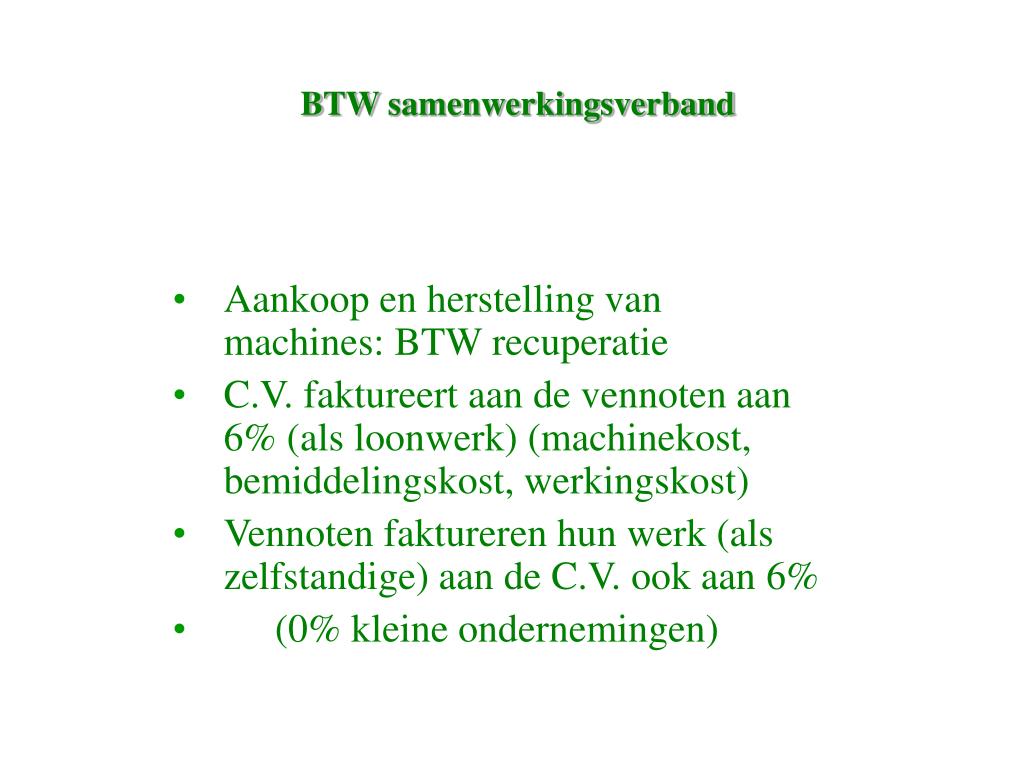 BTW samenwerkingsverband

• Aankoop en herstelling van machines: BTW recuperatie
• C.V. faktureert aan de vennoten aan 6% (als loonwerk) (machinekost, bemiddelingskost, werkingskost)
• Vennoten faktureren hun werk (als zelfstandige) aan de C.V. ook aan 6%
• (0% kleine ondernemingen)